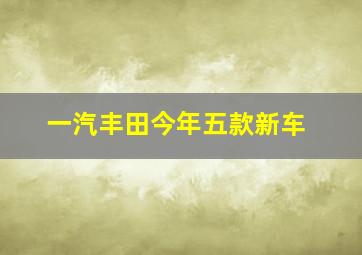 一汽丰田今年五款新车